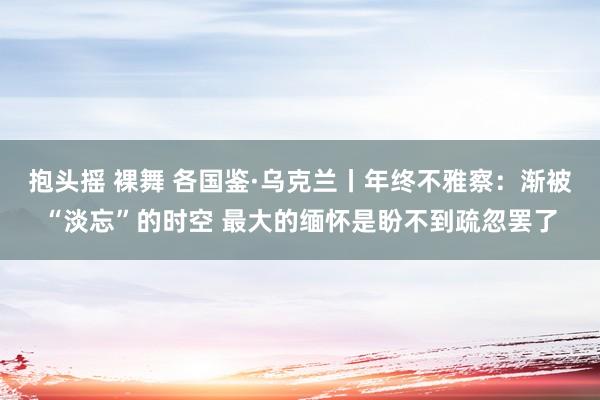 抱头摇 裸舞 各国鉴·乌克兰丨年终不雅察：渐被“淡忘”的时空 最大的缅怀是盼不到疏忽罢了